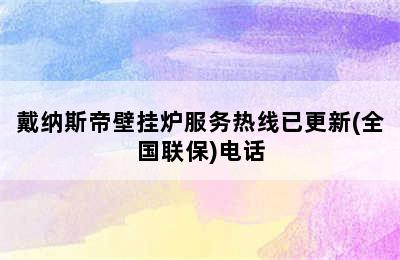 戴纳斯帝壁挂炉服务热线已更新(全国联保)电话